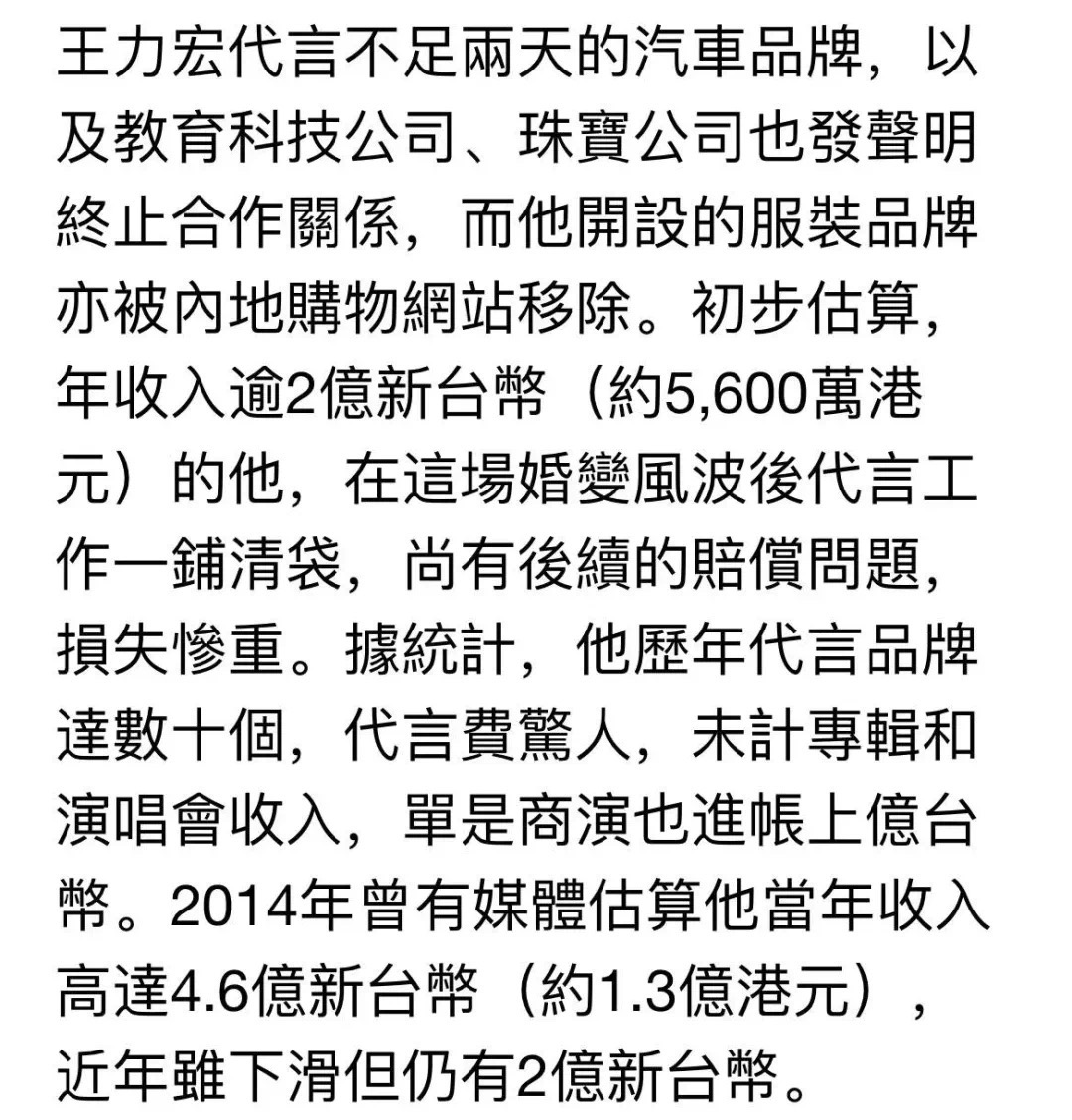 王力宏代言不足兩天的汽車品牌，以及教育科技公司、珠寶公司也發聲明終止合作關係，而他開設的服裝品牌亦被內地購物網站移除。初步估算，年收入逾2億新台幣（約5,600萬港元）的他，在這場婚變風波後代言工作一鋪清袋，尚有後續的賠償問題，損失慘重。據統計，他歷年代言品牌達數十個，代言費驚人，未計專輯和演唱會收入，單是商演也進帳上億台幣。2014年曾有媒體估算他當年收入高達4.6億新台幣（約1.3億港元），近年雖下滑但仍有2億新台幣。